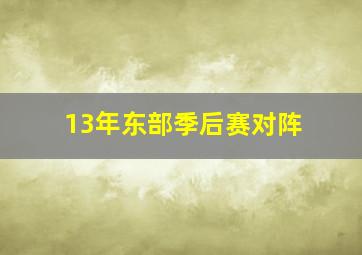 13年东部季后赛对阵